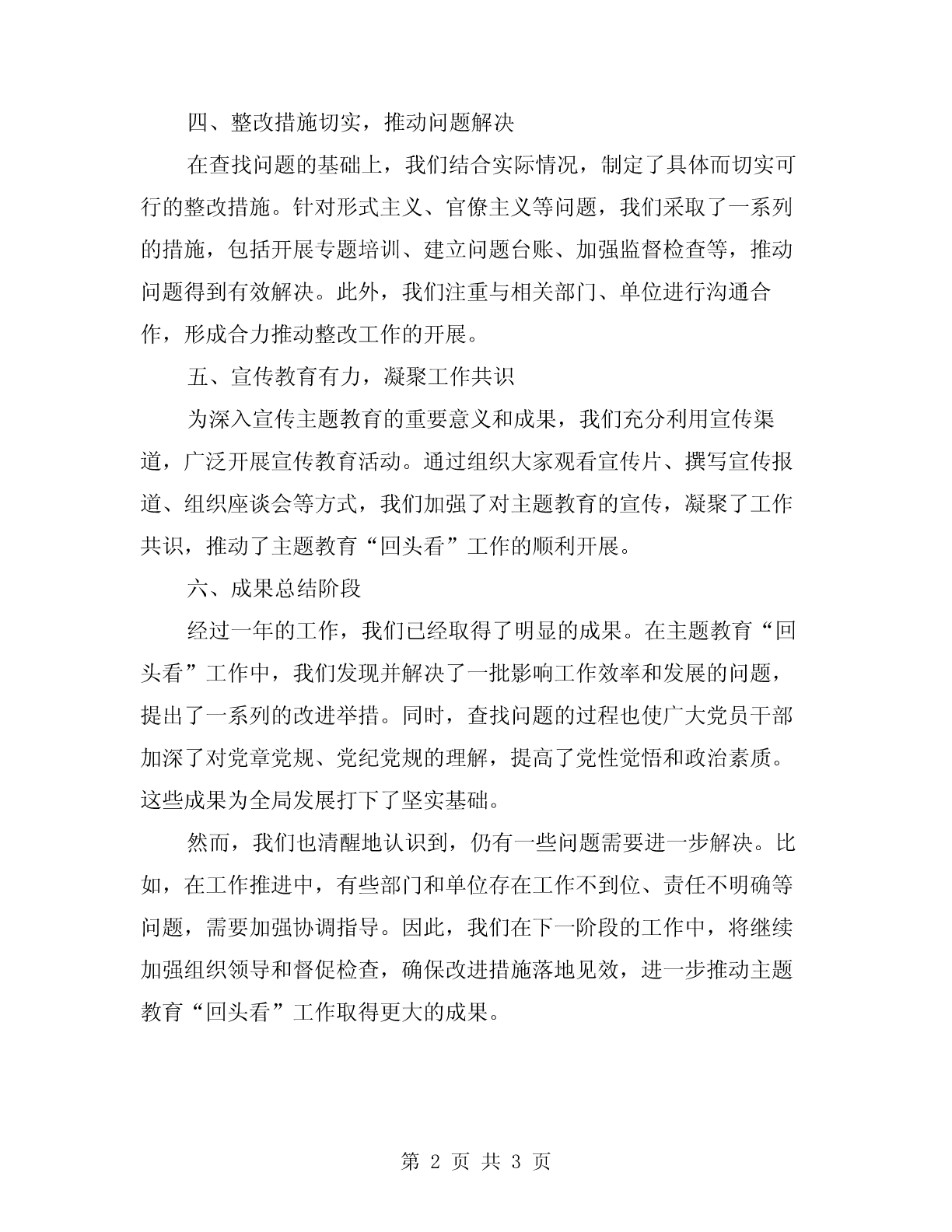 四、整改措施切实，推动问题解决

在查找问题的基础上，我们结合实际情况，制定了具体而切实可行的整改措施。针对形式主义、官僚主义等问题，我们采取了一系列的措施，包括开展专题培训、建立问题台账、加强监督检查等，推动问题得到有效解决。此外，我们注重与相关部门、单位进行沟通合作，形成合力推动整改工作的开展。

五、宣传教育有力，凝聚工作共识

为深入宣传主题教育的重要意义和成果，我们充分利用宣传渠道，广泛开展宣传教育活动。通过组织大家观看宣传片、撰写宣传报道、组织座谈会等方式，我们加强了对主题教育的宣传，凝聚了工作共识，推动了主题教育“回头看”工作的顺利开展。

六、成果总结阶段

经过一年的工作，我们已经取得了明显的成果。在主题教育“回头看”工作中，我们发现并解决了一批影响工作效率和发展的问题，提出了一系列的改进举措。同时，查找问题的过程也使广大党员干部加深了对党章党规、党纪党规的理解，提高了党性觉悟和政治素质。这些成果为全局发展打下了坚实基础。

然而，我们也清醒地认识到，仍有一些问题需要进一步解决。比如，在工作推进中，有些部门和单位存在工作不到位、责任不明确等问题，需要加强协调指导。因此，我们在下一阶段的工作中，将继续加强组织领导和督促检查，确保改进措施落地见效，进一步推动主题教育“回头看”工作取得更大的成果。

第 2 页 共 3 页